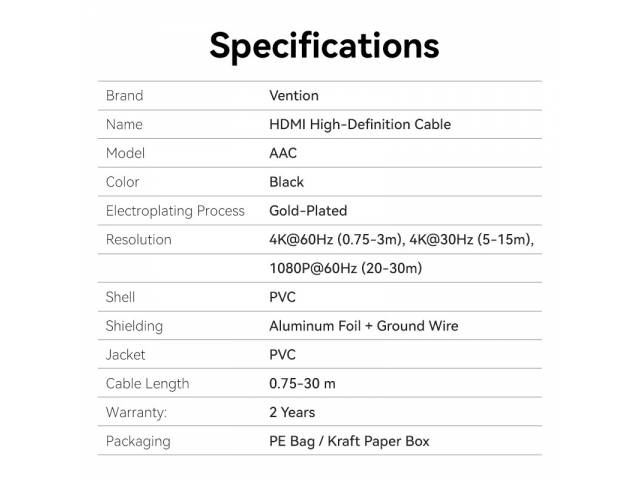 Specifications

| Brand | Vention |
|---|---|
| Name | HDMI High-Definition Cable |
| Model | AAC |
| Color | Black |
| Electroplating Process | Gold-Plated |
| Resolution | 4K@60Hz (0.75-3m), 4K@30Hz (5-15m), |
|  | 1080P@60Hz (20-30m) |
| Shell | PVC |
| Shielding | Aluminum Foil + Ground Wire |
| Jacket | PVC |
| Cable Length | 0.75-30 m |
| Warranty: | 2 Years |
| Packaging | PE Bag / Kraft Paper Box |